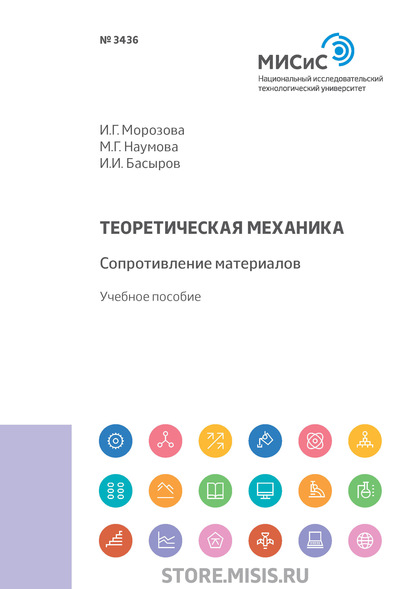 № 3436

МИСиС
Национальный исследовательский технологический университет

И.Г. Морозова
М.Г. Наумова
И.И. Басыров

ТЕОРЕТИЧЕСКАЯ МЕХАНИКА

Сопротивление материалов

Учебное пособие

STORE.MISIS.RU